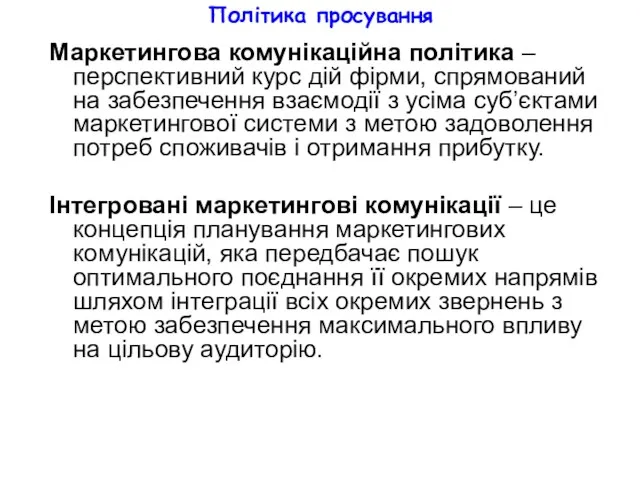 Політика просування

Маркетингова комунікаційна політика – перспективний курс дій фірми, спрямований на забезпечення взаємодії з усіма суб’єктами маркетингової системи з метою задоволення потреб споживачів і отримання прибутку.

Інтегровані маркетингові комунікації – це концепція планування маркетингових комунікацій, яка передбачає пошук оптимального поєднання її окремих напрямів шляхом інтеграції всіх окремих звернень з метою забезпечення максимального впливу на цільову аудиторію.